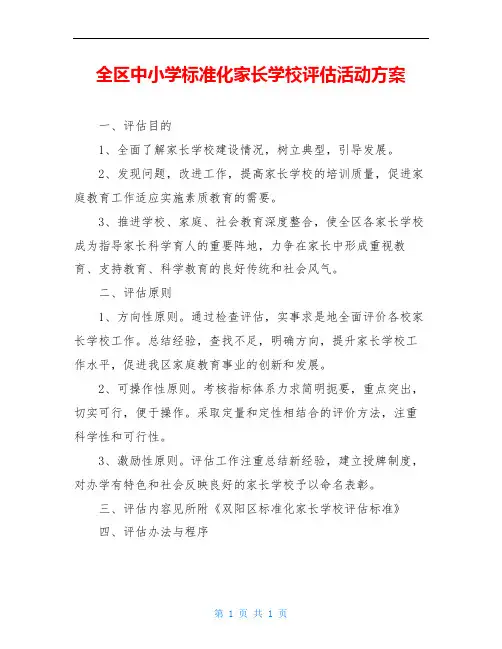 全区中小学标准化家长学校评估活动方案

一、评估目的

1、全面了解家长学校建设情况，树立典型，引导发展。

2、发现问题，改进工作，提高家长学校的培训质量，促进家庭教育工作适应实施素质教育的需要。

3、推进学校、家庭、社会教育深度整合，使全区各家长学校成为指导家长科学育人的重要阵地，力争在家长中形成重视教育、支持教育、科学教育的良好传统和社会风气。

二、评估原则

1、方向性原则。通过检查评估，实事求是地全面评价各校家长学校工作。总结经验，查找不足，明确方向，提升家长学校工作水平，促进我区家庭教育事业的创新和发展。

2、可操作性原则。考核指标体系力求简明扼要，重点突出，切实可行，便于操作。采取定量和定性相结合的评价方法，注重科学性和可行性。

3、激励性原则。评估工作注重总结新经验，建立授牌制度，对办学有特色和社会反映良好的家长学校予以命名表彰。

三、评估内容见所附《双阳区标准化家长学校评估标准》

四、评估办法与程序

第 1 页 共 1 页